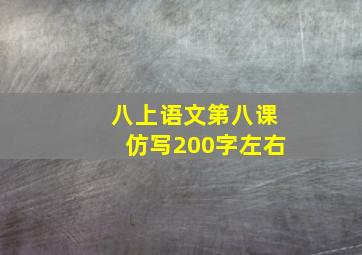 八上语文第八课
仿写200字左右